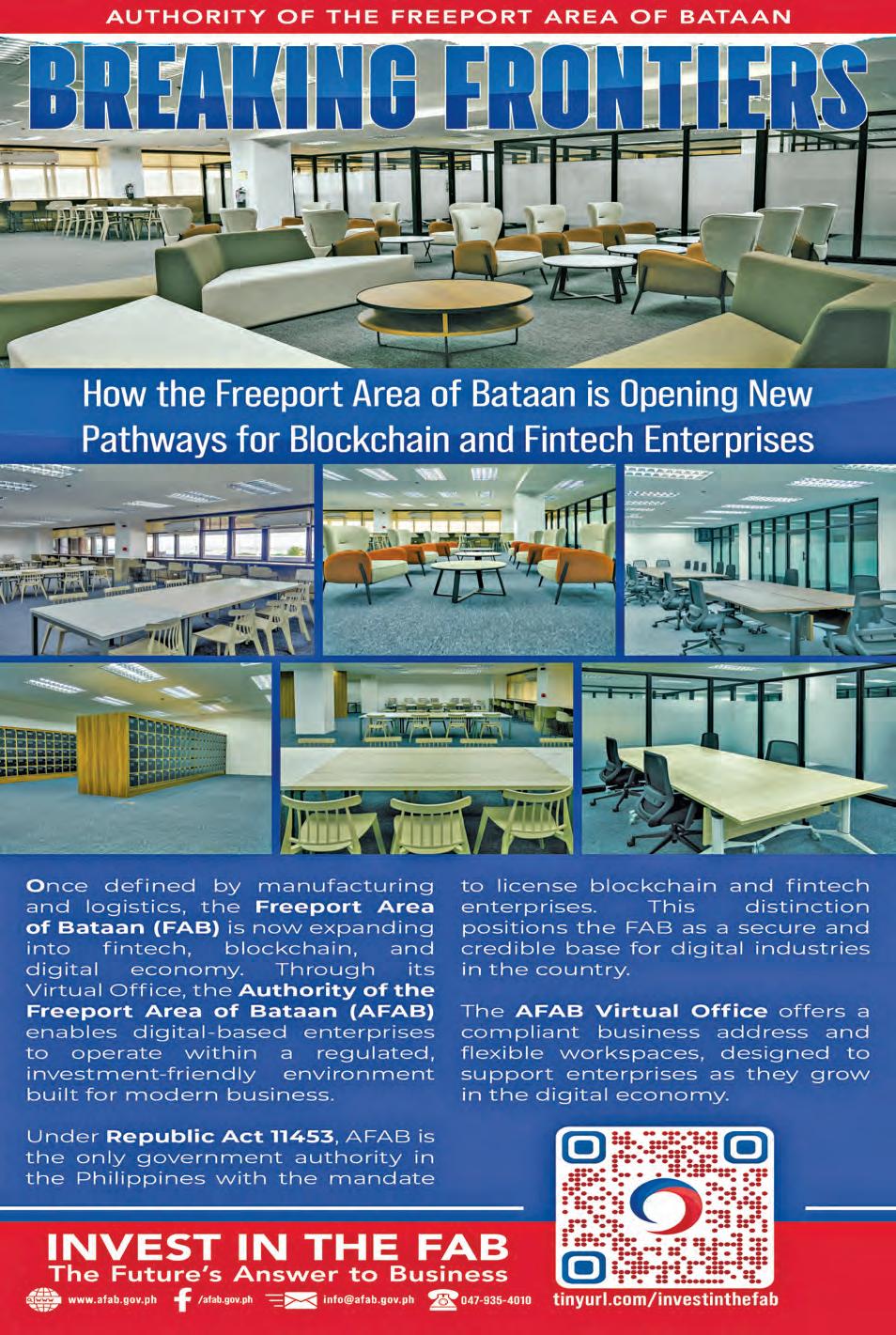 AUTHORITY OF THE FREEPORT AREA OF BATAAN

BREAKING FRONTIERS

How the Freeport Area of Bataan is Opening New Pathways for Blockchain and Fintech Enterprises

Once defined by manufacturing and logistics, the Freeport Area of Bataan (FAB) is now expanding into fintech, blockchain, and digital economy. Through its Virtual Office, the Authority of the Freeport Area of Bataan (AFAB) enables digital-based enterprises to operate within a regulated, investment-friendly environment built for modern business.

Under Republic Act 11453, AFAB is the only government authority in the Philippines with the mandate to license blockchain and fintech enterprises. This distinction positions the FAB as a secure and credible base for digital industries in the country.

The AFAB Virtual Office offers a compliant business address and flexible workspaces, designed to support enterprises as they grow in the digital economy.

INVEST IN THE FAB
The Future's Answer to Business

www.afab.gov.ph /afab.gov.ph info@afab.gov.ph 047-935-4010

tinyurl.com/investinthefab